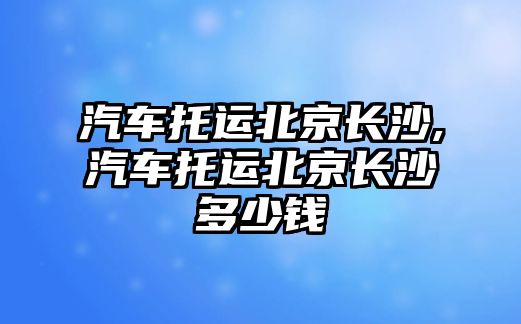 汽车托运北京长沙,汽车托运北京长沙多少钱